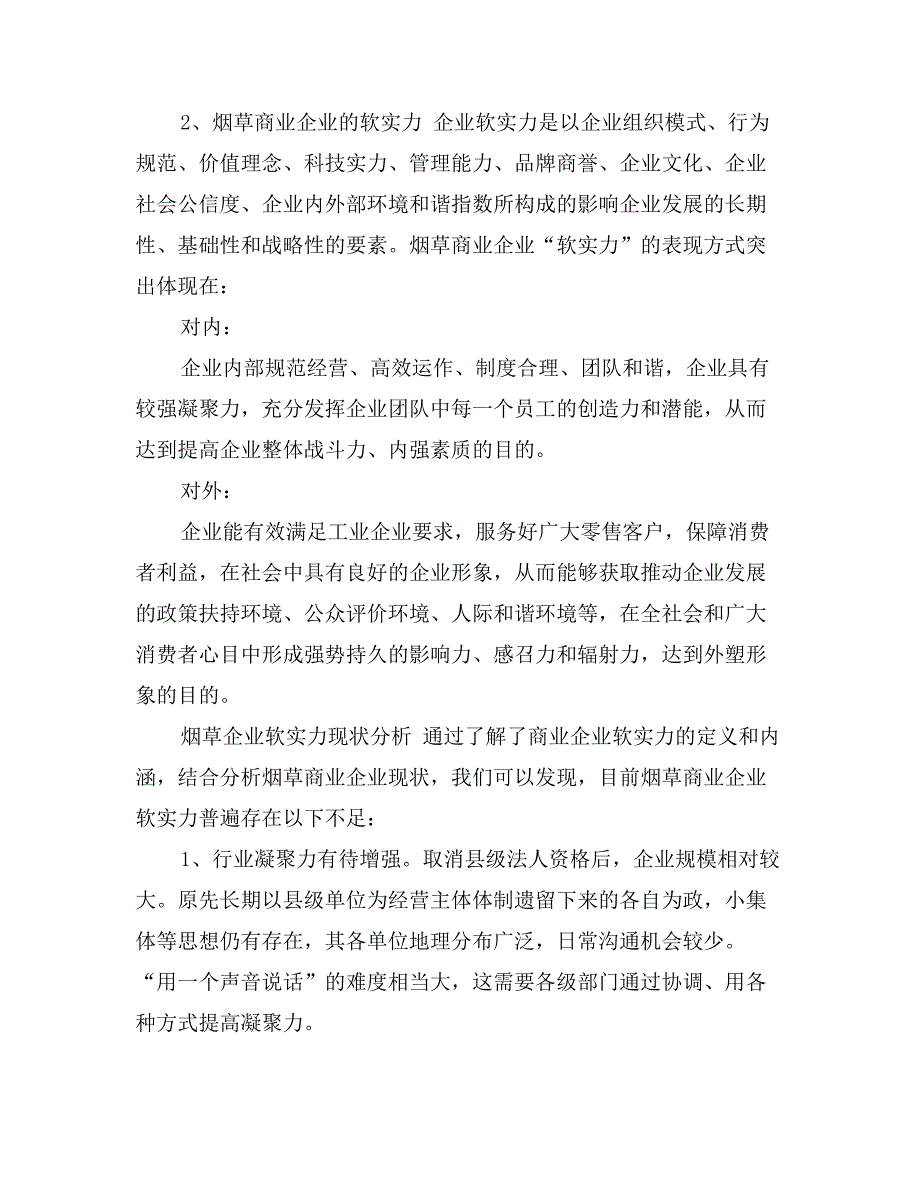 2、烟草商业企业的软实力 企业软实力是以企业组织模式、行为规范、价值理念、科技实力、管理能力、品牌商誉、企业文化、企业社会公信度、企业内外部环境和谐指数所构成的影响企业发展的长期性、基础性和战略性的要素。烟草商业企业“软实力”的表现方式突出体现在：

对内：

企业内部规范经营、高效运作、制度合理、团队和谐，企业具有较强凝聚力，充分发挥企业团队中每一个员工的创造力和潜能，从而达到提高企业整体战斗力、内强素质的目的。

对外：

企业能有效满足工业企业要求，服务好广大零售客户，保障消费者利益，在社会中具有良好的企业形象，从而能够获取推动企业发展的政策扶持环境、公众评价环境、人际和谐环境等，在全社会和广大消费者心目中形成强势持久的影响力、感召力和辐射力，达到外塑形象的目的。

烟草企业软实力现状分析 通过了解了商业企业软实力的定义和内涵，结合分析烟草商业企业现状，我们可以发现，目前烟草商业企业软实力普遍存在以下不足：

1、行业凝聚力有待增强。取消县级法人资格后，企业规模相对较大。原先长期以县级单位为经营主体体制遗留下来的各自为政，小集体等思想仍有存在，其各单位地理分布广泛，日常沟通机会较少。“用一个声音说话”的难度相当大，这需要各级部门通过协调、用各种方式提高凝聚力。